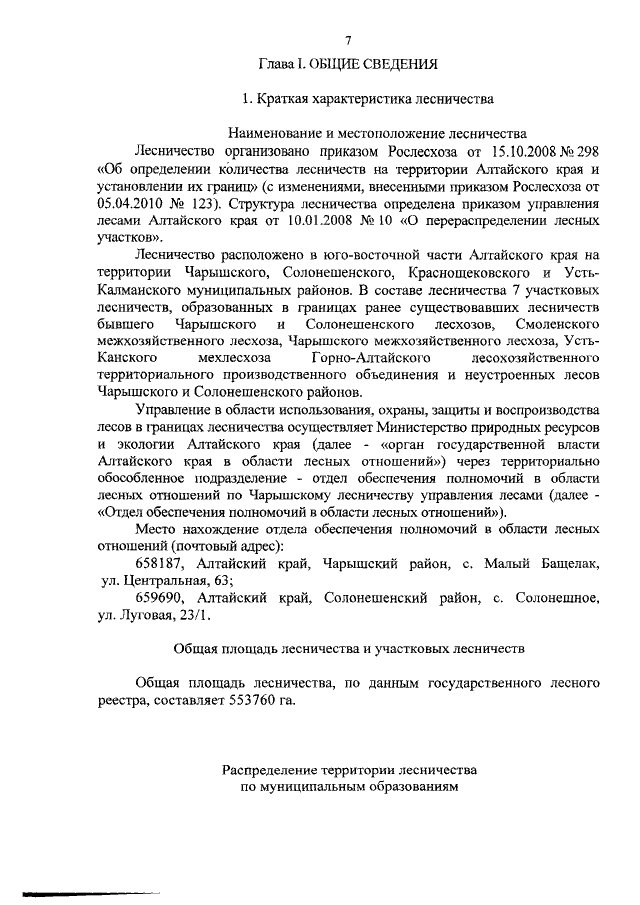 7

Глава I. ОБЩИЕ СВЕДЕНИЯ

1. Краткая характеристика лесничества

Наименование и местоположение лесничества

Лесничество организовано приказом Рослесхоза от 15.10.2008 № 298 «Об определении количества лесничеств на территории Алтайского края и установлении их границ» (с изменениями, внесенными приказом Рослесхоза от 05.04.2010 № 123). Структура лесничества определена приказом управления лесами Алтайского края от 10.01.2008 № 10 «О перераспределении лесных участков».

Лесничество расположено в юго-восточной части Алтайского края на территории Чарышского, Солонешенского, Краснощековского и Усть-Калманского муниципальных районов. В составе лесничества 7 участковых лесничеств, образованных в границах ранее существовавших лесничеств бывшего Чарышского и Солонешенского лесхозов, Смоленского межхозяйственного лесхоза, Чарышского межхозяйственного лесхоза, Усть-Канского мехлесхоза Горно-Алтайского лесохозяйственного территориального производственного объединения и неустроенных лесов Чарышского и Солонешенского районов.

Управление в области использования, охраны, защиты и воспроизводства лесов в границах лесничества осуществляет Министерство природных ресурсов и экологии Алтайского края (далее - «орган государственной власти Алтайского края в области лесных отношений») через территориально обособленное подразделение - отдел обеспечения полномочий в области лесных отношений по Чарышскому лесничеству управления лесами (далее - «Отдел обеспечения полномочий в области лесных отношений»).

Место нахождение отдела обеспечения полномочий в области лесных отношений (почтовый адрес):

658187, Алтайский край, Чарышский район, с. Малый Бащелак, ул. Центральная, 63;

659690, Алтайский край, Солонешенский район, с. Солонешное, ул. Луговая, 23/1.

Общая площадь лесничества и участковых лесничеств

Общая площадь лесничества, по данным государственного лесного реестра, составляет 553760 га.

Распределение территории лесничества
по муниципальным образованиям